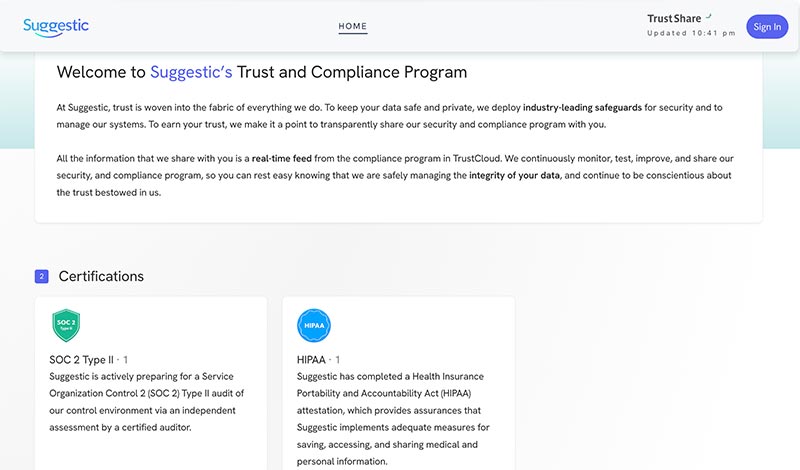 Suggestic

HOME

TrustShare
Updated 10:41 pm

Sign In

Welcome to Suggestic's Trust and Compliance Program

At Suggestic, trust is woven into the fabric of everything we do. To keep your data safe and private, we deploy industry-leading safeguards for security and to manage our systems. To earn your trust, we make it a point to transparently share our security and compliance program with you.

All the information that we share with you is a real-time feed from the compliance program in TrustCloud. We continuously monitor, test, improve, and share our security, and compliance program, so you can rest easy knowing that we are safely managing the integrity of your data, and continue to be conscientious about the trust bestowed in us.

2 Certifications

SOC 2 Type II

SOC 2 Type II · 1
Suggestic is actively preparing for a Service Organization Control 2 (SOC 2) Type II audit of our control environment via an independent assessment by a certified auditor.

HIPAA

HIPAA · 1
Suggestic has completed a Health Insurance Portability and Accountability Act (HIPAA) attestation, which provides assurances that Suggestic implements adequate measures for saving, accessing, and sharing medical and personal information.